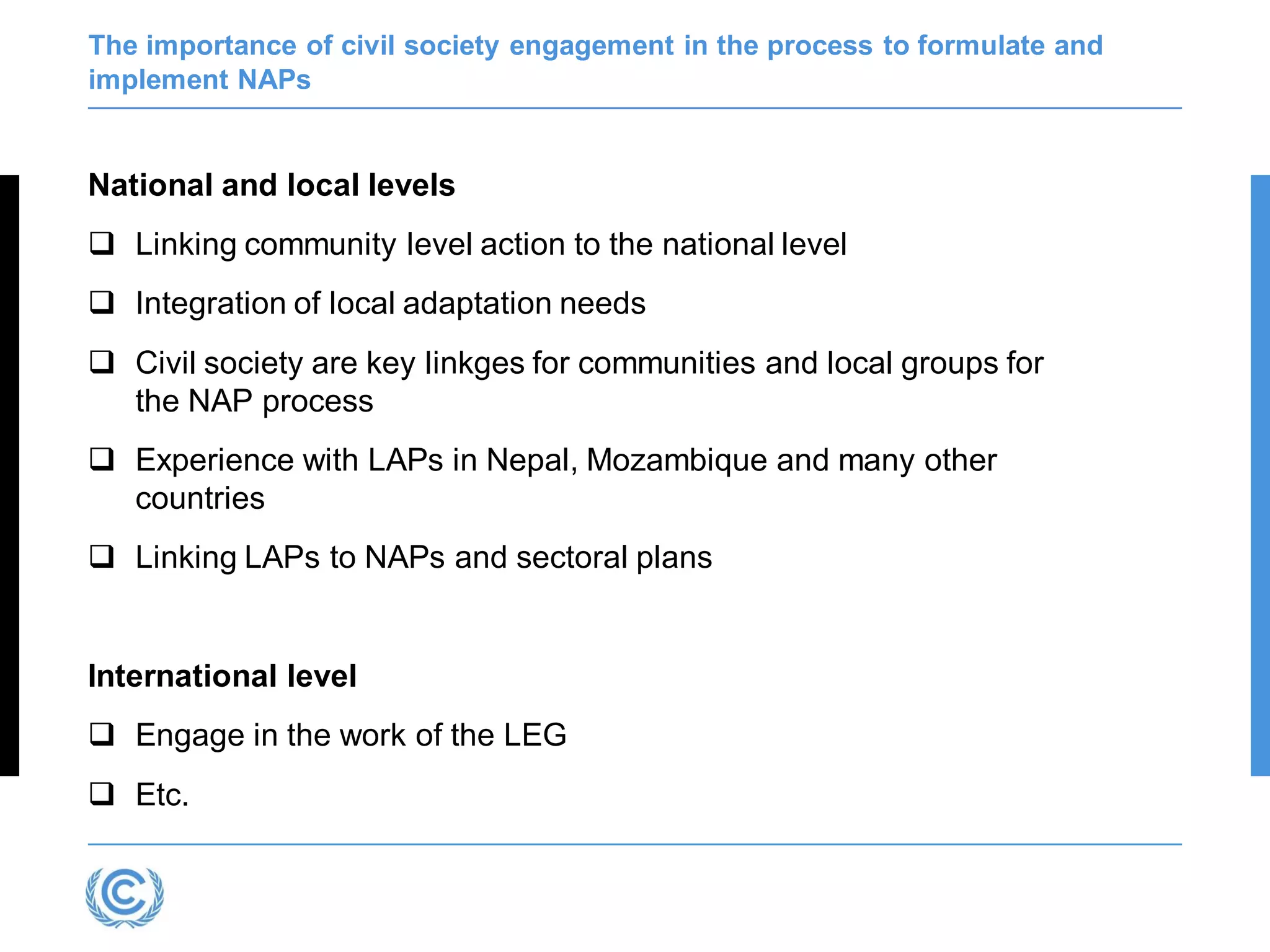 The importance of civil society engagement in the process to formulate and implement NAPs

National and local levels

❑ Linking community level action to the national level

❑ Integration of local adaptation needs

❑ Civil society are key linkges for communities and local groups for the NAP process

❑ Experience with LAPs in Nepal, Mozambique and many other countries

❑ Linking LAPs to NAPs and sectoral plans

International level

❑ Engage in the work of the LEG

❑ Etc.